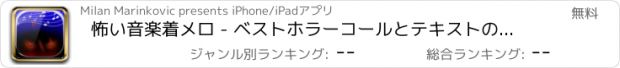 Milan Marinkovic presents iPhone/iPadアプリ

無料

怖い音楽着メロ - ベストホラーコールとテキストの...

ジャンル別ランキング: --

総合ランキング: --